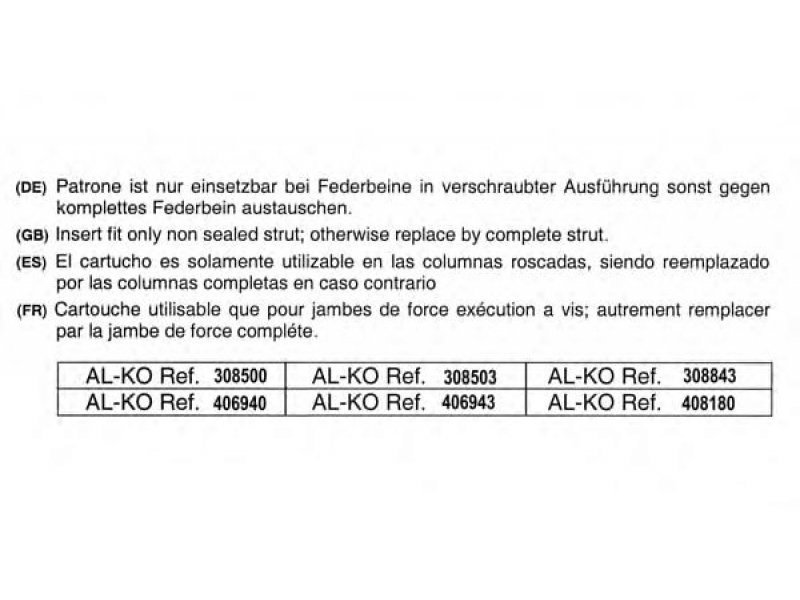 (DE) Patrone ist nur einsetzbar bei Federbeine in verschraubter Ausführung sonst gegen komplettes Federbein austauschen.

(GB) Insert fit only non sealed strut; otherwise replace by complete strut.

(ES) El cartucho es solamente utilizable en las columnas roscadas, siendo reemplazado por las columnas completas en caso contrario

(FR) Cartouche utilisable que pour jambes de force exécution a vis; autrement remplacer par la jambe de force compléte.

| AL-KO Ref. 308500 | AL-KO Ref. 308503 | AL-KO Ref. 308843 |
|---|---|---|
| AL-KO Ref. 406940 | AL-KO Ref. 406943 | AL-KO Ref. 408180 |